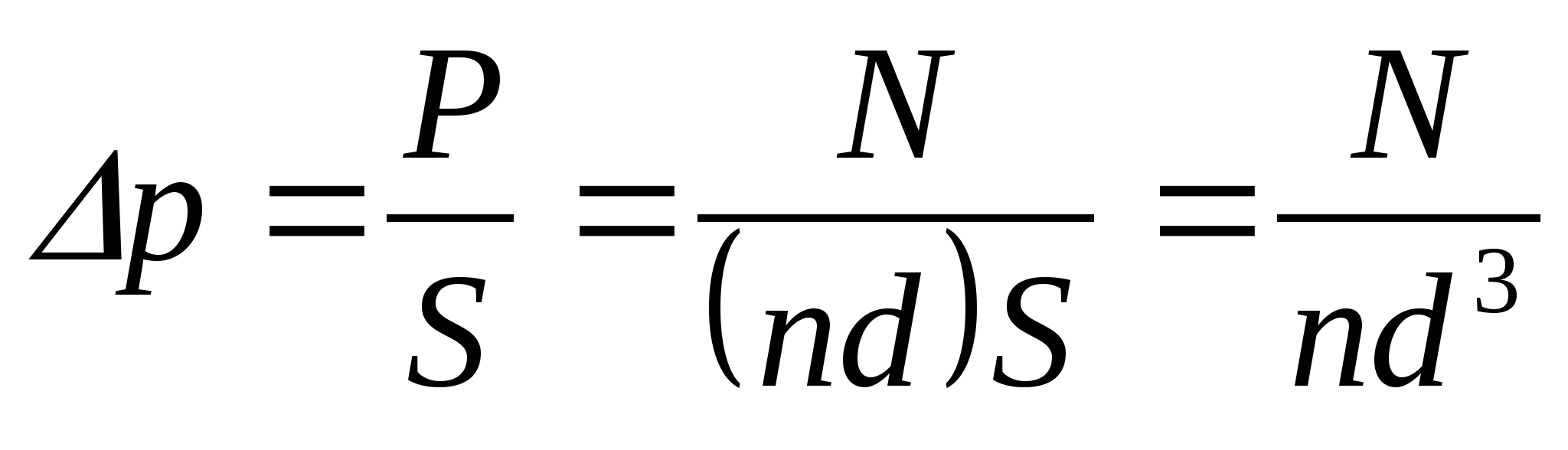 $\Delta p = \frac{P}{S} = \frac{N}{(nd)S} = \frac{N}{nd^3}$